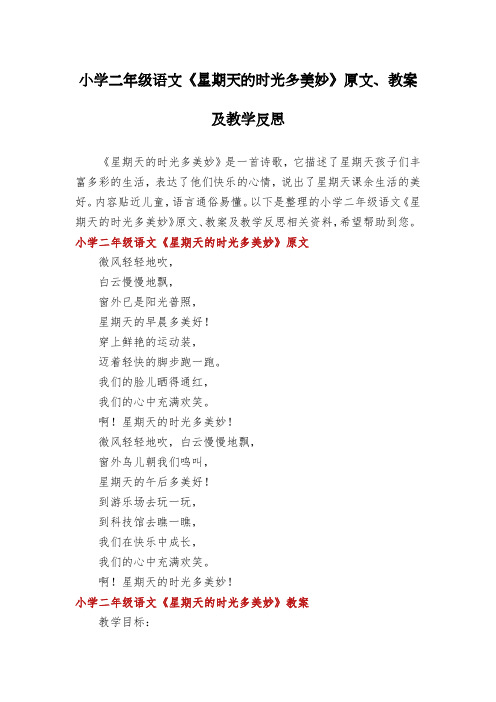 小学二年级语文《星期天的时光多美妙》原文、教案及教学反思

《星期天的时光多美妙》是一首诗歌，它描述了星期天孩子们丰富多彩的生活，表达了他们快乐的心情，说出了星期天课余生活的美好。内容贴近儿童，语言通俗易懂。以下是整理的小学二年级语文《星期天的时光多美妙》原文、教案及教学反思相关资料，希望帮助到您。

小学二年级语文《星期天的时光多美妙》原文

微风轻轻地吹，
白云慢慢地飘，
窗外已是阳光普照，
星期天的早晨多美好！
穿上鲜艳的运动装，
迈着轻快的脚步跑一跑。
我们的脸儿晒得通红，
我们的心中充满欢笑。
啊！星期天的时光多美妙！
微风轻轻地吹，白云慢慢地飘，
窗外鸟儿朝我们鸣叫，
星期天的午后多美好！
到游乐场去玩一玩，
到科技馆去瞧一瞧，
我们在快乐中成长，
我们的心中充满欢笑。
啊！星期天的时光多美妙！

小学二年级语文《星期天的时光多美妙》教案

教学目标：